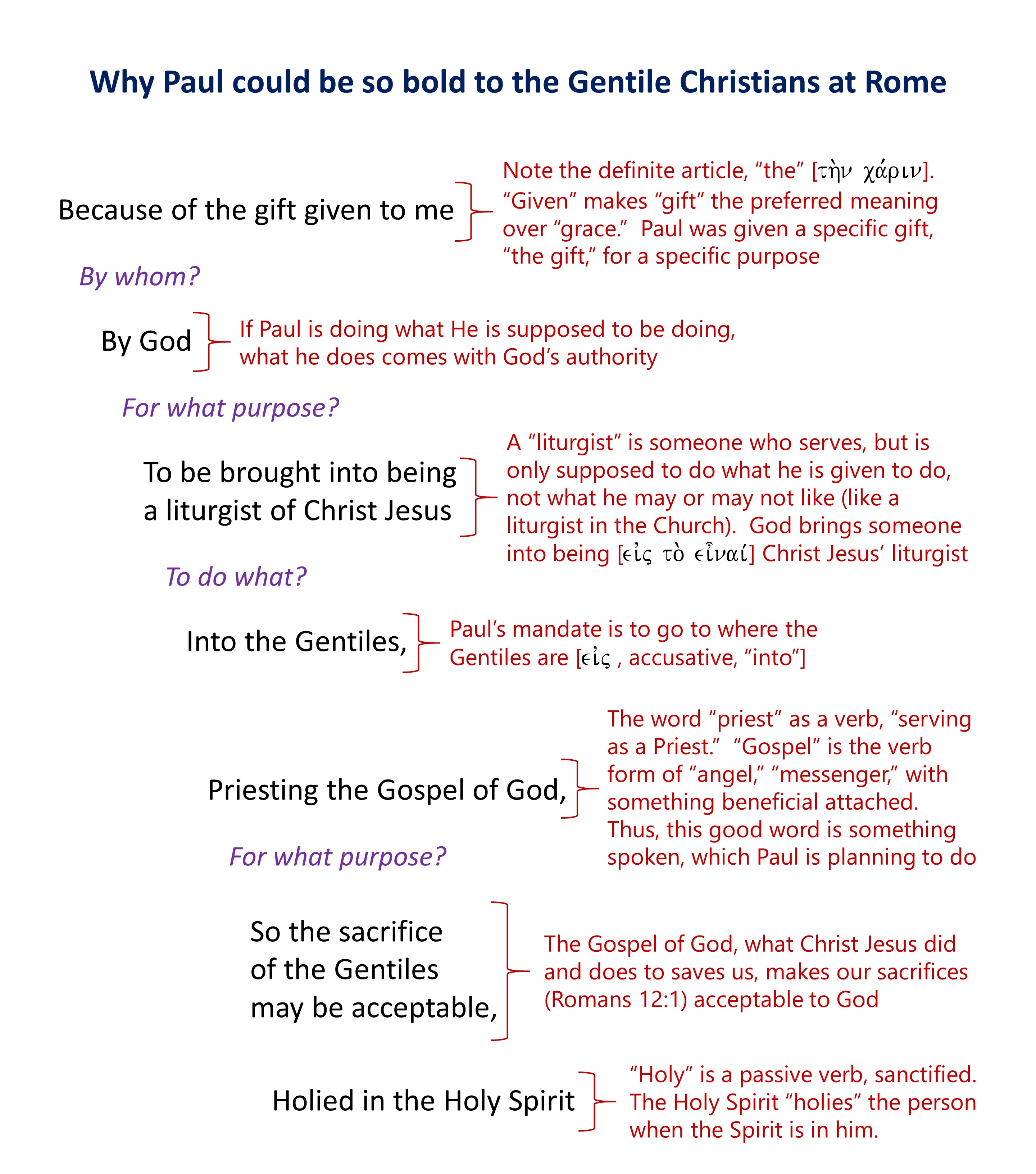 Why Paul could be so bold to the Gentile Christians at Rome

Because of the gift given to me

Note the definite article, “the” [τὴν χάριν]. “Given” makes “gift” the preferred meaning over “grace.” Paul was given a specific gift, “the gift,” for a specific purpose

By whom?

By God

If Paul is doing what He is supposed to be doing, what he does comes with God’s authority

For what purpose?

To be brought into being a liturgist of Christ Jesus

A “liturgist” is someone who serves, but is only supposed to do what he is given to do, not what he may or may not like (like a liturgist in the Church). God brings someone into being [εἰς τὸ εἶναί] Christ Jesus’ liturgist

To do what?

Into the Gentiles,

Paul’s mandate is to go to where the Gentiles are [εἰς , accusative, “into”]

Priesting the Gospel of God,

The word “priest” as a verb, “serving as a Priest.” “Gospel” is the verb form of “angel,” “messenger,” with something beneficial attached. Thus, this good word is something spoken, which Paul is planning to do

For what purpose?

So the sacrifice of the Gentiles may be acceptable,

The Gospel of God, what Christ Jesus did and does to saves us, makes our sacrifices (Romans 12:1) acceptable to God

Holied in the Holy Spirit

“Holy” is a passive verb, sanctified. The Holy Spirit “holies” the person when the Spirit is in him.